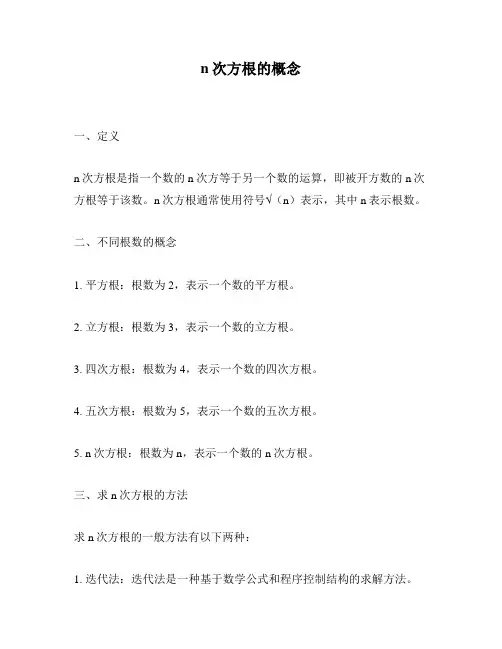 n 次方根的概念

一、定义

n 次方根是指一个数的 n 次方等于另一个数的运算，即被开方数的 n 次方根等于该数。n 次方根通常使用符号√（n）表示，其中 n 表示根数。

二、不同根数的概念

1. 平方根：根数为 2，表示一个数的平方根。

2. 立方根：根数为 3，表示一个数的立方根。

3. 四次方根：根数为 4，表示一个数的四次方根。

4. 五次方根：根数为 5，表示一个数的五次方根。

5. n 次方根：根数为 n，表示一个数的 n 次方根。

三、求 n 次方根的方法

求 n 次方根的一般方法有以下两种：

1. 迭代法：迭代法是一种基于数学公式和程序控制结构的求解方法。